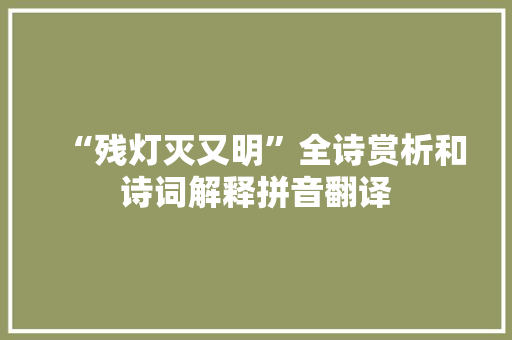 “残灯灭又明”全诗赏析和诗词解释拼音翻译